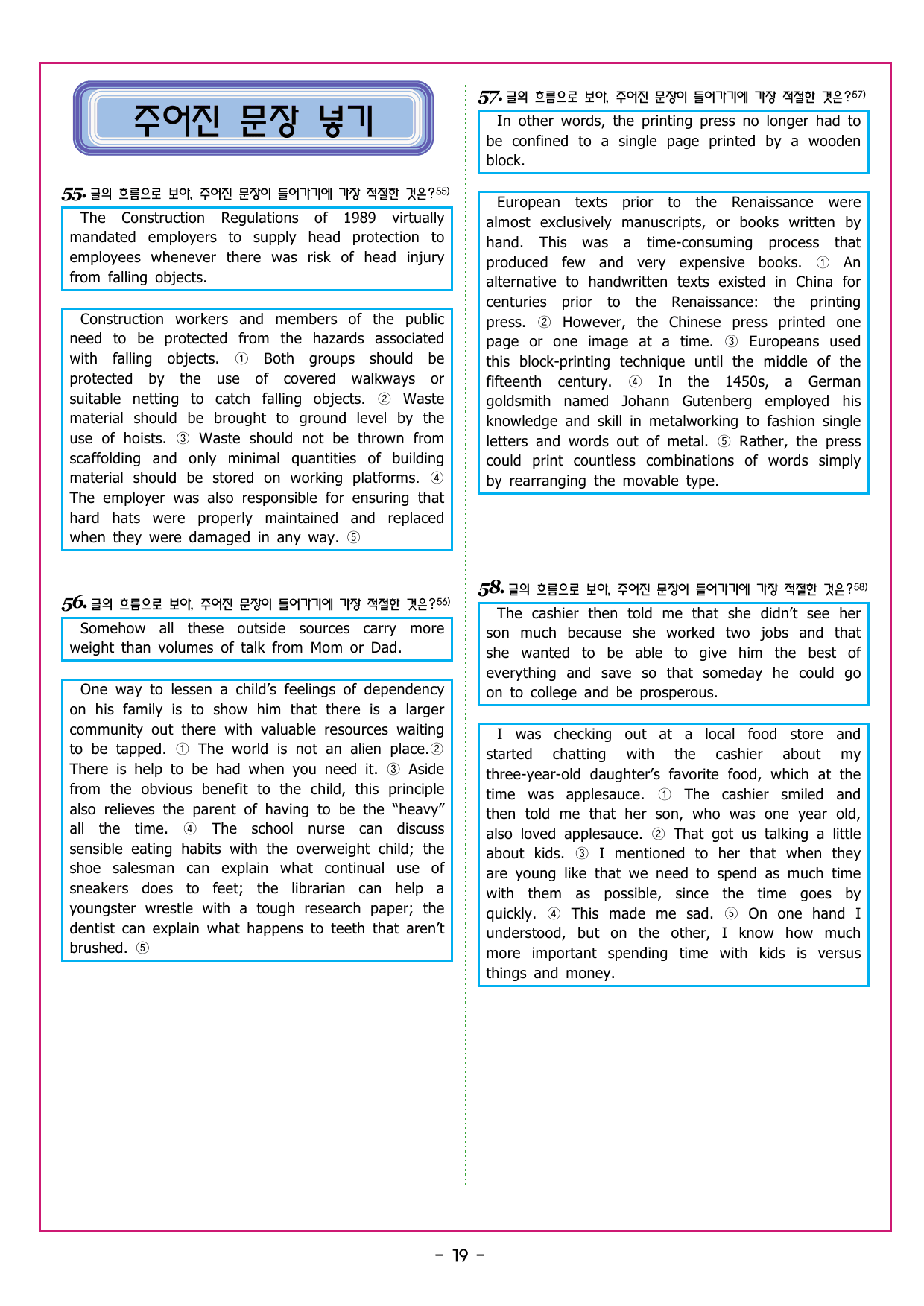 주어진 문장 넣기

55. 글의 흐름으로 보아, 주어진 문장이 들어가기에 가장 적절한 것은?$^{55)}$

The Construction Regulations of 1989 virtually mandated employers to supply head protection to employees whenever there was risk of head injury from falling objects.

Construction workers and members of the public need to be protected from the hazards associated with falling objects. ① Both groups should be protected by the use of covered walkways or suitable netting to catch falling objects. ② Waste material should be brought to ground level by the use of hoists. ③ Waste should not be thrown from scaffolding and only minimal quantities of building material should be stored on working platforms. ④ The employer was also responsible for ensuring that hard hats were properly maintained and replaced when they were damaged in any way. ⑤

56. 글의 흐름으로 보아, 주어진 문장이 들어가기에 가장 적절한 것은?$^{56)}$

Somehow all these outside sources carry more weight than volumes of talk from Mom or Dad.

One way to lessen a child's feelings of dependency on his family is to show him that there is a larger community out there with valuable resources waiting to be tapped. ① The world is not an alien place.② There is help to be had when you need it. ③ Aside from the obvious benefit to the child, this principle also relieves the parent of having to be the "heavy" all the time. ④ The school nurse can discuss sensible eating habits with the overweight child; the shoe salesman can explain what continual use of sneakers does to feet; the librarian can help a youngster wrestle with a tough research paper; the dentist can explain what happens to teeth that aren't brushed. ⑤

57. 글의 흐름으로 보아, 주어진 문장이 들어가기에 가장 적절한 것은?$^{57)}$

In other words, the printing press no longer had to be confined to a single page printed by a wooden block.

European texts prior to the Renaissance were almost exclusively manuscripts, or books written by hand. This was a time-consuming process that produced few and very expensive books. ① An alternative to handwritten texts existed in China for centuries prior to the Renaissance: the printing press. ② However, the Chinese press printed one page or one image at a time. ③ Europeans used this block-printing technique until the middle of the fifteenth century. ④ In the 1450s, a German goldsmith named Johann Gutenberg employed his knowledge and skill in metalworking to fashion single letters and words out of metal. ⑤ Rather, the press could print countless combinations of words simply by rearranging the movable type.

58. 글의 흐름으로 보아, 주어진 문장이 들어가기에 가장 적절한 것은?$^{58)}$

The cashier then told me that she didn't see her son much because she worked two jobs and that she wanted to be able to give him the best of everything and save so that someday he could go on to college and be prosperous.

I was checking out at a local food store and started chatting with the cashier about my three-year-old daughter's favorite food, which at the time was applesauce. ① The cashier smiled and then told me that her son, who was one year old, also loved applesauce. ② That got us talking a little about kids. ③ I mentioned to her that when they are young like that we need to spend as much time with them as possible, since the time goes by quickly. ④ This made me sad. ⑤ On one hand I understood, but on the other, I know how much more important spending time with kids is versus things and money.

- 19 -